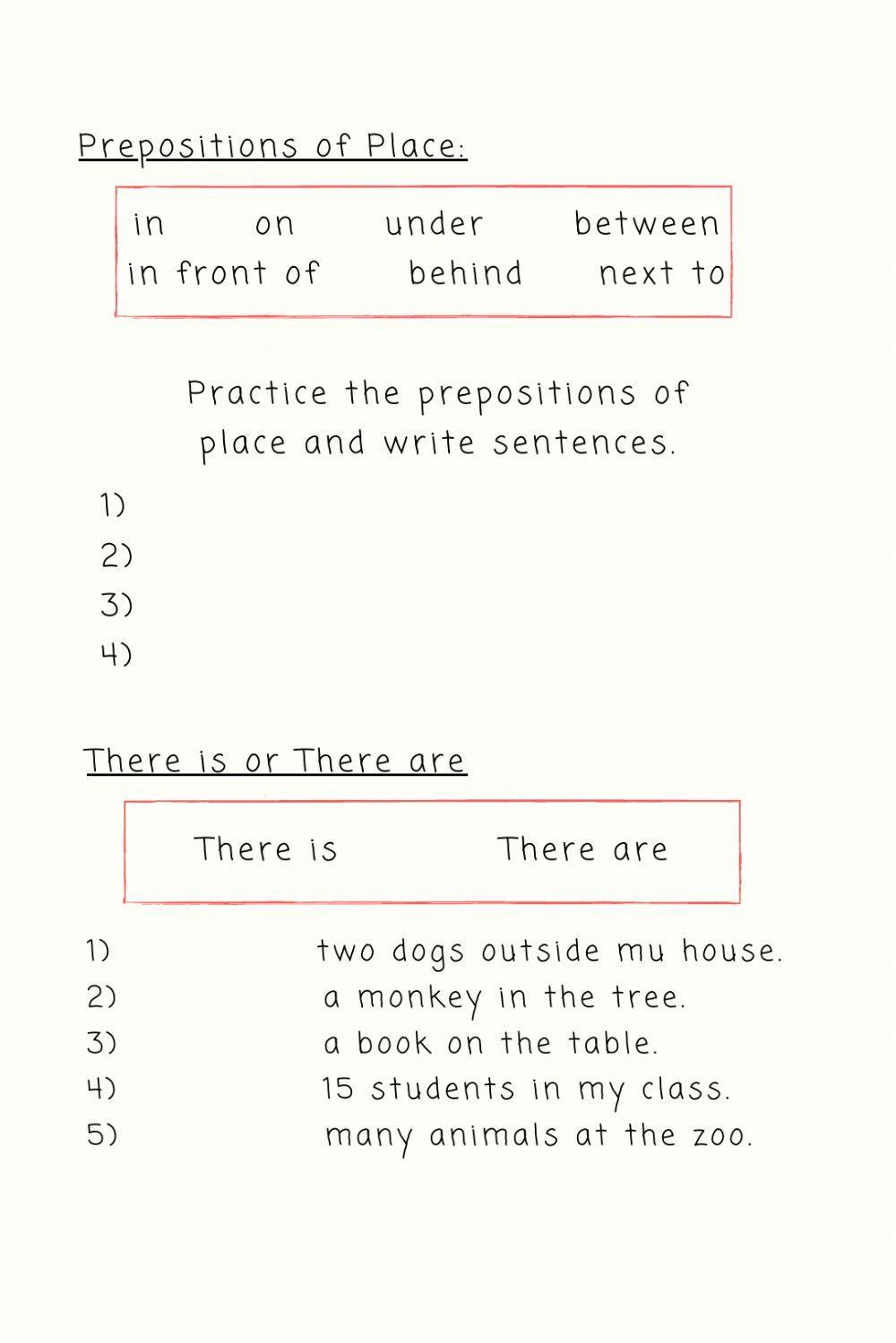 Prepositions of Place:

in on under between
in front of behind next to

Practice the prepositions of place and write sentences.

1)
2)
3)
4)

There is or There are

There is There are

1) two dogs outside mu house.
2) a monkey in the tree.
3) a book on the table.
4) 15 students in my class.
5) many animals at the zoo.